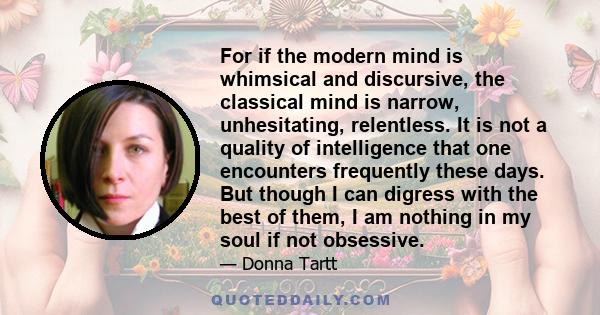 For if the modern mind is whimsical and discursive, the classical mind is narrow, unhesitating, relentless. It is not a quality of intelligence that one encounters frequently these days. But though I can digress with the best of them, I am nothing in my soul if not obsessive.

— Donna Tartt

QUOTEDDAILY.COM